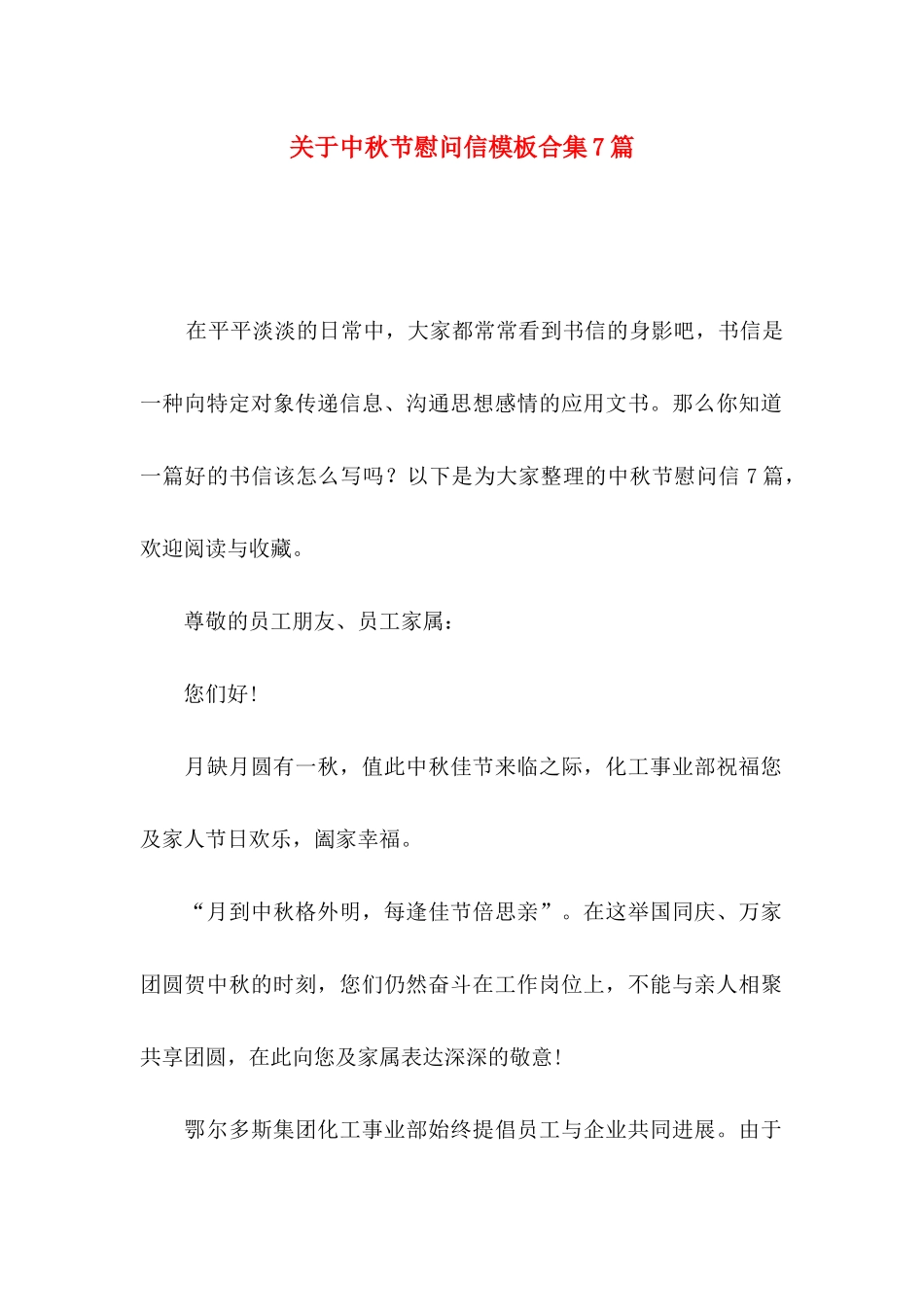 关于中秋节慰问信模板合集7篇

在平平淡淡的日常中，大家都常常看到书信的身影吧，书信是一种向特定对象传递信息、沟通思想感情的应用文书。那么你知道一篇好的书信该怎么写吗？以下是为大家整理的中秋节慰问信7篇，欢迎阅读与收藏。

尊敬的员工朋友、员工家属：

您们好！

月缺月圆有一秋，值此中秋佳节来临之际，化工事业部祝福您及家人节日欢乐，阖家幸福。

“月到中秋格外明，每逢佳节倍思亲”。在这举国同庆、万家团圆贺中秋的时刻，您们仍然奋斗在工作岗位上，不能与亲人相聚共享团圆，在此向您及家属表达深深的敬意！

鄂尔多斯集团化工事业部始终提倡员工与企业共同进展。由于